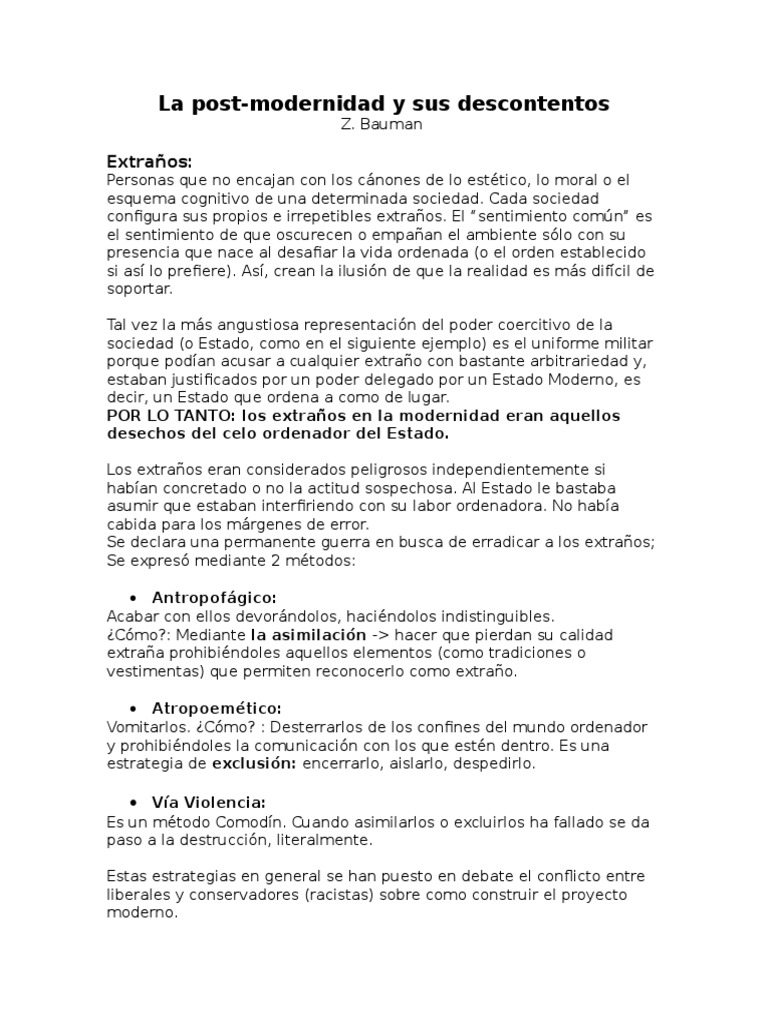 La post-modernidad y sus descontentos
Z. Bauman

Extraños:
Personas que no encajan con los cánones de lo estético, lo moral o el esquema cognitivo de una determinada sociedad. Cada sociedad configura sus propios e irrepetibles extraños. El "sentimiento común" es el sentimiento de que oscurecen o empañan el ambiente sólo con su presencia que nace al desafiar la vida ordenada (o el orden establecido si así lo prefiere). Así, crean la ilusión de que la realidad es más difícil de soportar.

Tal vez la más angustiosa representación del poder coercitivo de la sociedad (o Estado, como en el siguiente ejemplo) es el uniforme militar porque podían acusar a cualquier extraño con bastante arbitrariedad y, estaban justificados por un poder delegado por un Estado Moderno, es decir, un Estado que ordena a como de lugar.
POR LO TANTO: los extraños en la modernidad eran aquellos desechos del celo ordenador del Estado.

Los extraños eran considerados peligrosos independientemente si habían concretado o no la actitud sospechosa. Al Estado le bastaba asumir que estaban interfiriendo con su labor ordenadora. No había cabida para los márgenes de error.
Se declara una permanente guerra en busca de erradicar a los extraños; Se expresó mediante 2 métodos:

• Antropofágico:
Acabar con ellos devorándolos, haciéndolos indistinguibles.
¿Cómo?: Mediante la asimilación -> hacer que pierdan su calidad extraña prohibiéndoles aquellos elementos (como tradiciones o vestimentas) que permiten reconocerlo como extraño.

• Atropoemético:
Vomitarlos. ¿Cómo? : Desterrarlos de los confines del mundo ordenador y prohibiéndoles la comunicación con los que estén dentro. Es una estrategia de exclusión: encerrarlo, aislarlo, despedirlo.

• Vía Violencia:
Es un método Comodín. Cuando asimilarlos o excluirlos ha fallado se da paso a la destrucción, literalmente.

Estas estrategias en general se han puesto en debate el conflicto entre liberales y conservadores (racistas) sobre como construir el proyecto moderno.